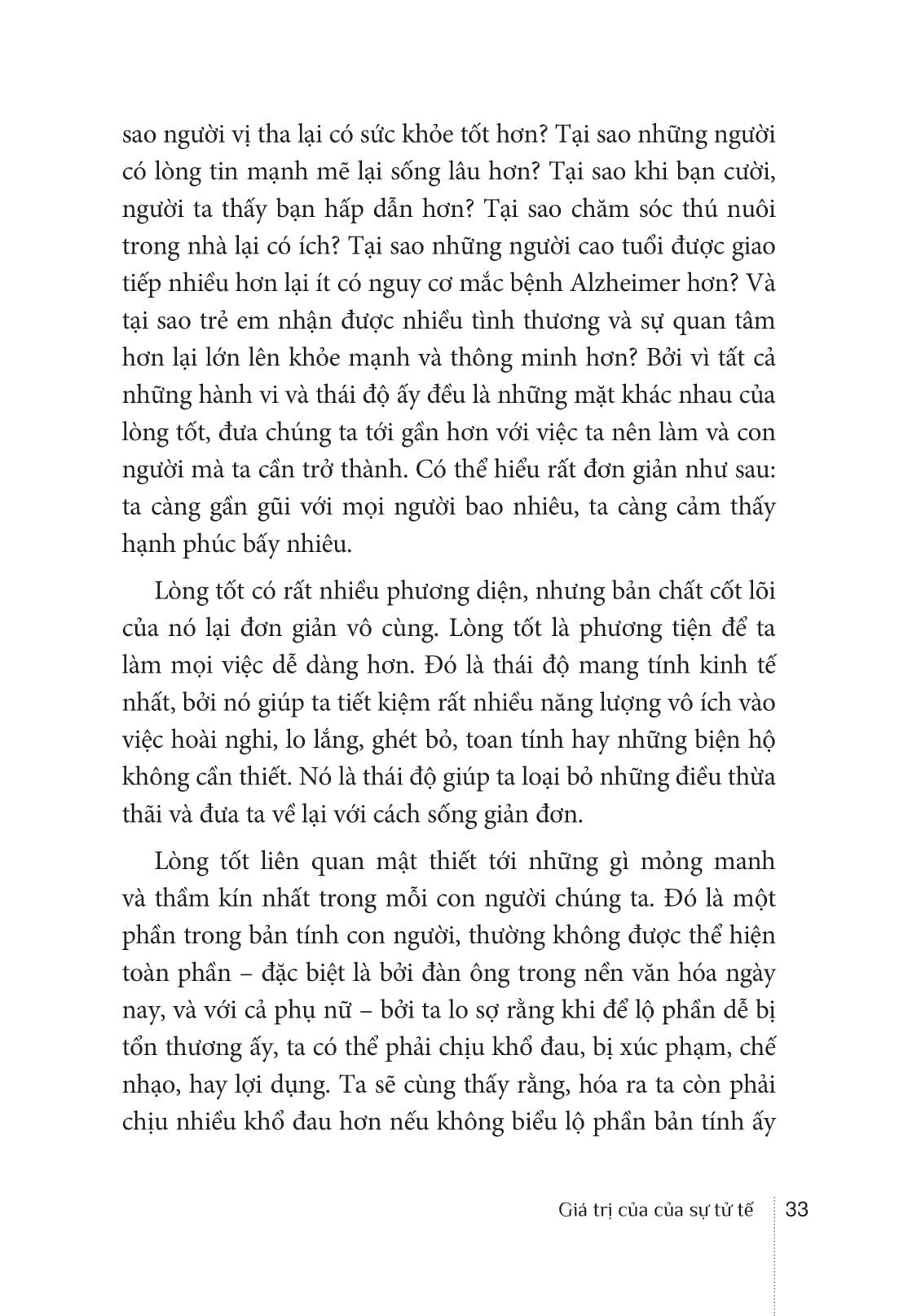 sao người vị tha lại có sức khỏe tốt hơn? Tại sao những người có lòng tin mạnh mẽ lại sống lâu hơn? Tại sao khi bạn cười, người ta thấy bạn hấp dẫn hơn? Tại sao chăm sóc thú nuôi trong nhà lại có ích? Tại sao những người cao tuổi được giao tiếp nhiều hơn lại ít có nguy cơ mắc bệnh Alzheimer hơn? Và tại sao trẻ em nhận được nhiều tình thương và sự quan tâm hơn lại lớn lên khỏe mạnh và thông minh hơn? Bởi vì tất cả những hành vi và thái độ ấy đều là những mặt khác nhau của lòng tốt, đưa chúng ta tới gần hơn với việc ta nên làm và con người mà ta cần trở thành. Có thể hiểu rất đơn giản như sau: ta càng gần gũi với mọi người bao nhiêu, ta càng cảm thấy hạnh phúc bấy nhiêu.

Lòng tốt có rất nhiều phương diện, nhưng bản chất cốt lõi của nó lại đơn giản vô cùng. Lòng tốt là phương tiện để ta làm mọi việc dễ dàng hơn. Đó là thái độ mang tính kinh tế nhất, bởi nó giúp ta tiết kiệm rất nhiều năng lượng vô ích vào việc hoài nghi, lo lắng, ghét bỏ, toan tính hay những biện hộ không cần thiết. Nó là thái độ giúp ta loại bỏ những điều thừa thãi và đưa ta về lại với cách sống giản đơn.

Lòng tốt liên quan mật thiết tới những gì mỏng manh và thầm kín nhất trong mỗi con người chúng ta. Đó là một phần trong bản tính con người, thường không được thể hiện toàn phần – đặc biệt là bởi đàn ông trong nền văn hóa ngày nay, và với cả phụ nữ – bởi ta lo sợ rằng khi để lộ phần dễ bị tổn thương ấy, ta có thể phải chịu khổ đau, bị xúc phạm, chế nhạo, hay lợi dụng. Ta sẽ cùng thấy rằng, hóa ra ta còn phải chịu nhiều khổ đau hơn nếu không biểu lộ phần bản tính ấy

Giá trị của của sự tử tế 33